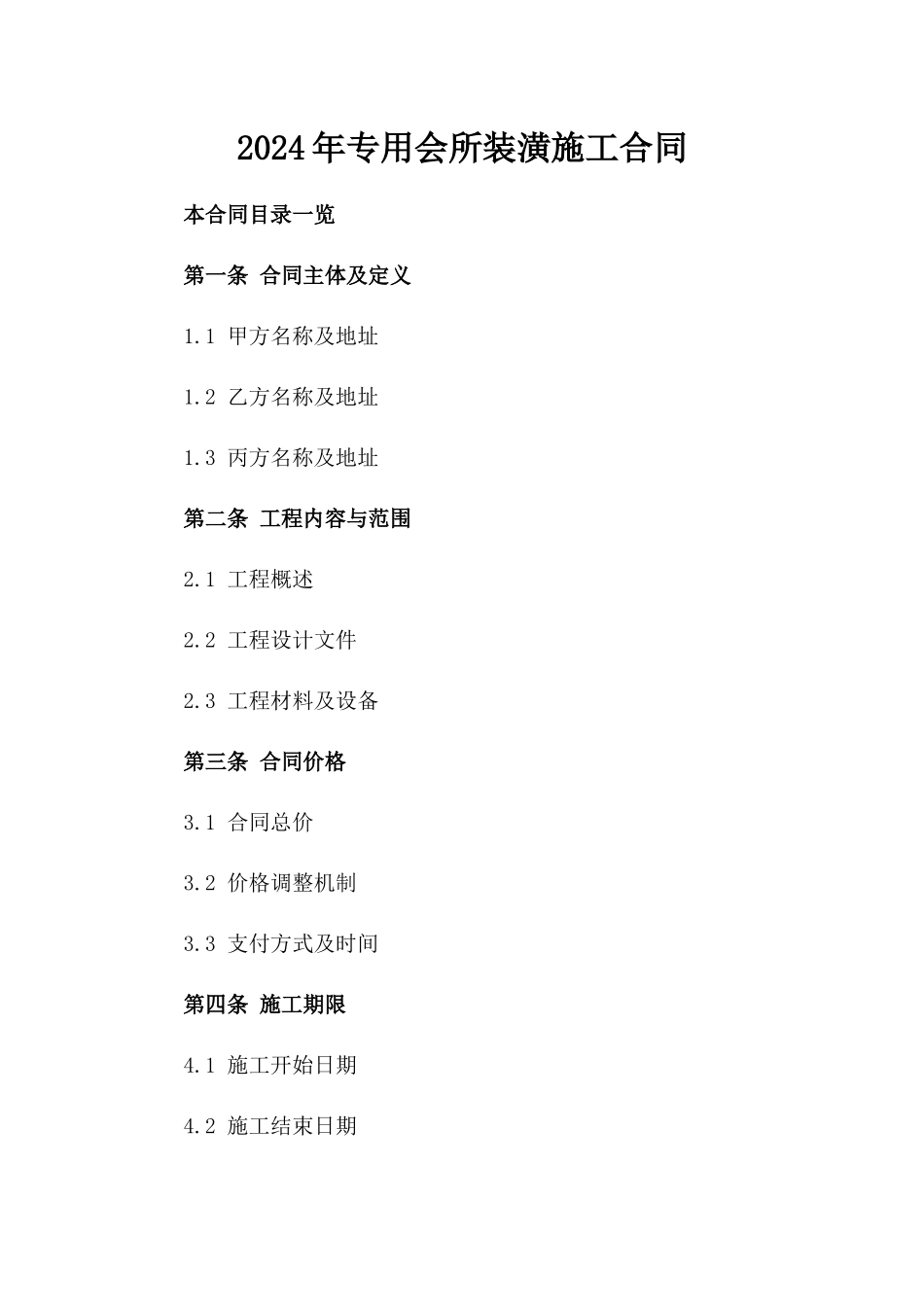 2024年专用会所装潢施工合同

本合同目录一览

第一条 合同主体及定义

1.1 甲方名称及地址

1.2 乙方名称及地址

1.3 丙方名称及地址

第二条 工程内容与范围

2.1 工程概述

2.2 工程设计文件

2.3 工程材料及设备

第三条 合同价格

3.1 合同总价

3.2 价格调整机制

3.3 支付方式及时间

第四条 施工期限

4.1 施工开始日期

4.2 施工结束日期